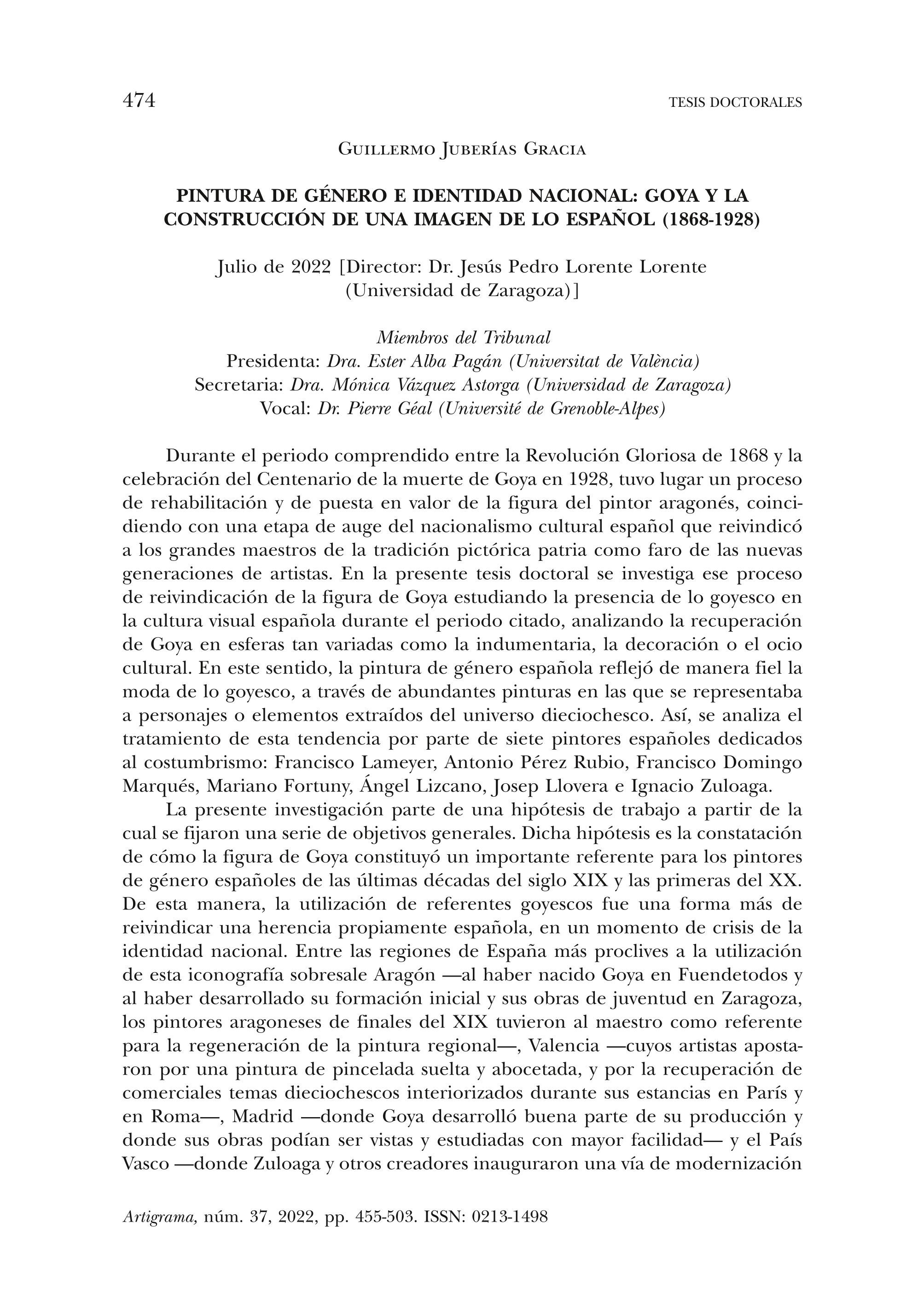 474 TESIS DOCTORALES

Guillermo Juberías Gracia

PINTURA DE GÉNERO E IDENTIDAD NACIONAL: GOYA Y LA CONSTRUCCIÓN DE UNA IMAGEN DE LO ESPAÑOL (1868-1928)

Julio de 2022 [Director: Dr. Jesús Pedro Lorente Lorente (Universidad de Zaragoza)]

Miembros del Tribunal
Presidenta: Dra. Ester Alba Pagán (Universitat de València)
Secretaria: Dra. Mónica Vázquez Astorga (Universidad de Zaragoza)
Vocal: Dr. Pierre Géal (Université de Grenoble-Alpes)

Durante el periodo comprendido entre la Revolución Gloriosa de 1868 y la celebración del Centenario de la muerte de Goya en 1928, tuvo lugar un proceso de rehabilitación y de puesta en valor de la figura del pintor aragonés, coincidiendo con una etapa de auge del nacionalismo cultural español que reivindicó a los grandes maestros de la tradición pictórica patria como faro de las nuevas generaciones de artistas. En la presente tesis doctoral se investiga ese proceso de reivindicación de la figura de Goya estudiando la presencia de lo goyesco en la cultura visual española durante el periodo citado, analizando la recuperación de Goya en esferas tan variadas como la indumentaria, la decoración o el ocio cultural. En este sentido, la pintura de género española reflejó de manera fiel la moda de lo goyesco, a través de abundantes pinturas en las que se representaba a personajes o elementos extraídos del universo dieciochesco. Así, se analiza el tratamiento de esta tendencia por parte de siete pintores españoles dedicados al costumbrismo: Francisco Lameyer, Antonio Pérez Rubio, Francisco Domingo Marqués, Mariano Fortuny, Ángel Lizcano, Josep Llovera e Ignacio Zuloaga.

La presente investigación parte de una hipótesis de trabajo a partir de la cual se fijaron una serie de objetivos generales. Dicha hipótesis es la constatación de cómo la figura de Goya constituyó un importante referente para los pintores de género españoles de las últimas décadas del siglo XIX y las primeras del XX. De esta manera, la utilización de referentes goyescos fue una forma más de reivindicar una herencia propiamente española, en un momento de crisis de la identidad nacional. Entre las regiones de España más proclives a la utilización de esta iconografía sobresale Aragón —al haber nacido Goya en Fuendetodos y al haber desarrollado su formación inicial y sus obras de juventud en Zaragoza, los pintores aragoneses de finales del XIX tuvieron al maestro como referente para la regeneración de la pintura regional—, Valencia —cuyos artistas apostaron por una pintura de pincelada suelta y abocetada, y por la recuperación de comerciales temas dieciochescos interiorizados durante sus estancias en París y en Roma—, Madrid —donde Goya desarrolló buena parte de su producción y donde sus obras podían ser vistas y estudiadas con mayor facilidad— y el País Vasco —donde Zuloaga y otros creadores inauguraron una vía de modernización

Artigrama, núm. 37, 2022, pp. 455-503. ISSN: 0213-1498